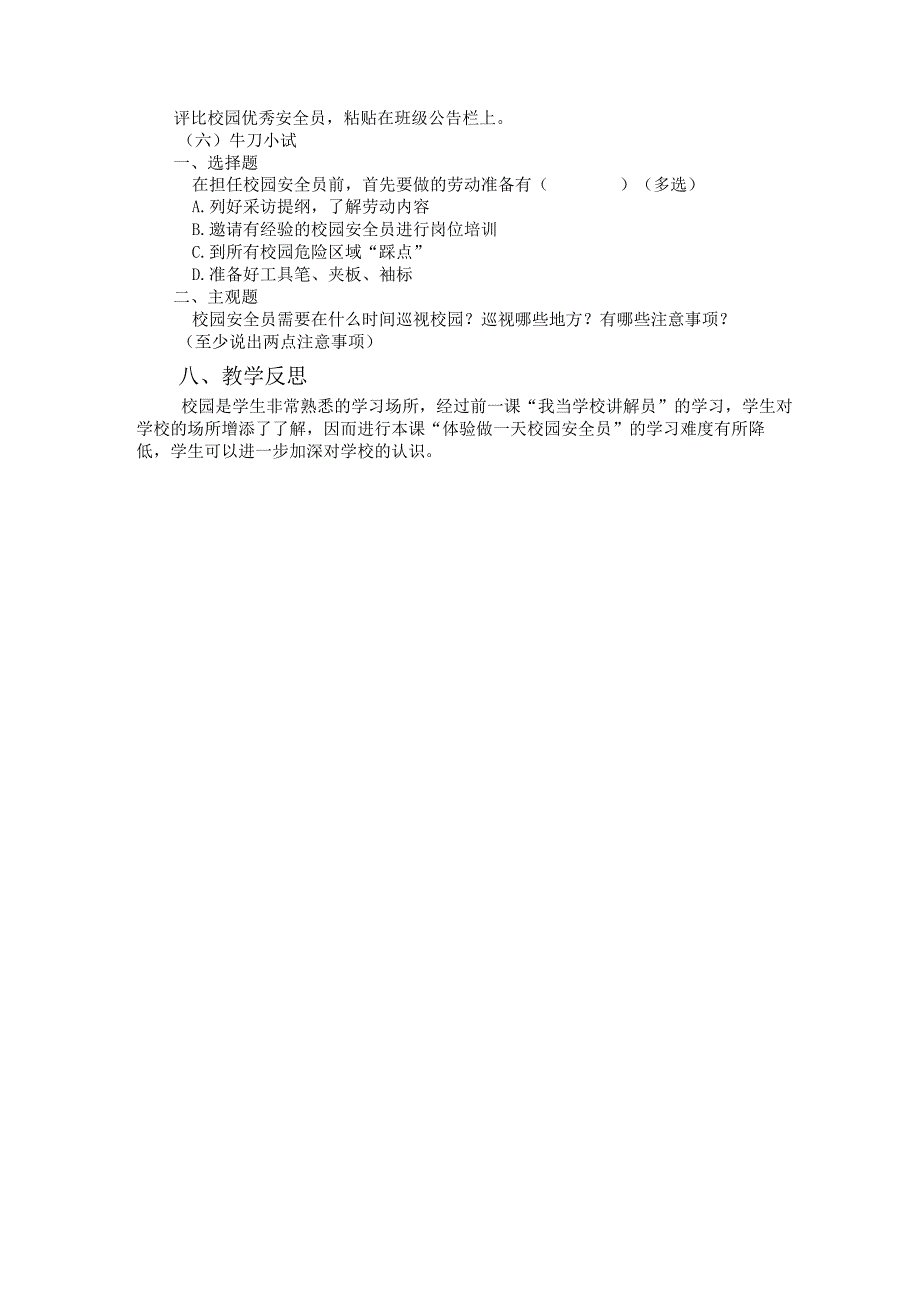 评比校园优秀安全员，粘贴在班级公告栏上。
（六）牛刀小试
一、选择题
在担任校园安全员前，首先要做的劳动准备有（　　　　）（多选）
A.列好采访提纲，了解劳动内容
B.邀请有经验的校园安全员进行岗位培训
C.到所有校园危险区域“踩点”
D.准备好工具笔、夹板、袖标
二、主观题
校园安全员需要在什么时间巡视校园？巡视哪些地方？有哪些注意事项？（至少说出两点注意事项）

八、教学反思

校园是学生非常熟悉的学习场所，经过前一课“我当学校讲解员”的学习，学生对学校的场所增添了了解，因而进行本课“体验做一天校园安全员”的学习难度有所降低，学生可以进一步加深对学校的认识。